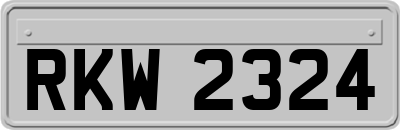 RKW 2324